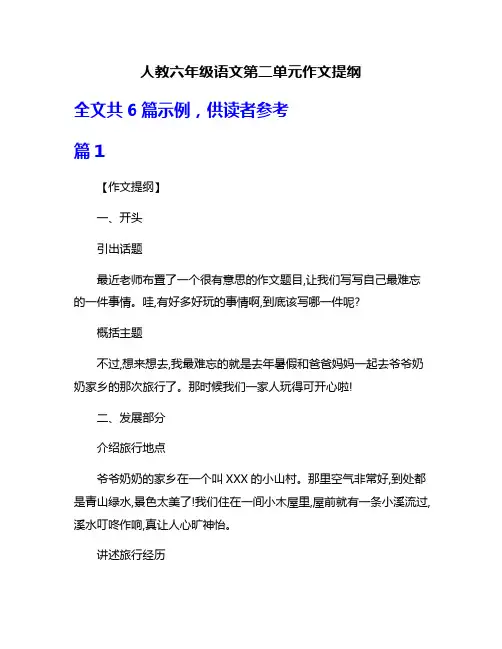 人教六年级语文第二单元作文提纲

全文共 6 篇示例，供读者参考

篇 1

【作文提纲】

一、开头

引出话题

最近老师布置了一个很有意思的作文题目,让我们写写自己最难忘的一件事情。哇,有好多好玩的事情啊,到底该写哪一件呢?

概括主题

不过,想来想去,我最难忘的就是去年暑假和爸爸妈妈一起去爷爷奶奶家乡的那次旅行了。那时候我们一家人玩得可开心啦!

二、发展部分

介绍旅行地点

爷爷奶奶的家乡在一个叫 XXX 的小山村。那里空气非常好,到处都是青山绿水,景色太美了!我们住在一间小木屋里,屋前就有一条小溪流过,溪水叮咚作响,真让人心旷神怡。

讲述旅行经历